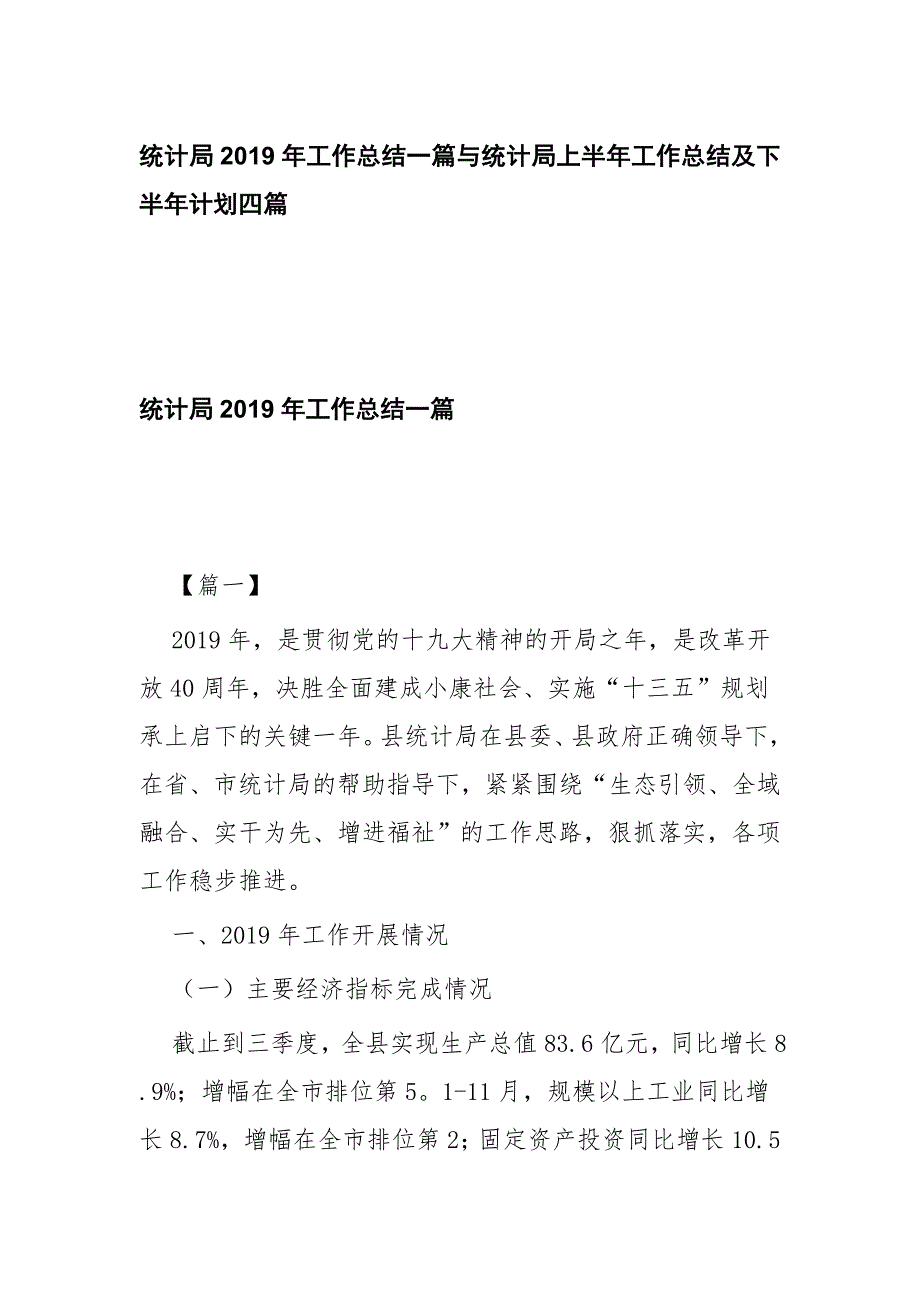 统计局 2019 年工作总结一篇与统计局上半年工作总结及下半年计划四篇

统计局 2019 年工作总结一篇

【篇一】

2019 年，是贯彻党的十九大精神的开局之年，是改革开放 40 周年，决胜全面建成小康社会、实施“十三五”规划承上启下的关键一年。县统计局在县委、县政府正确领导下，在省、市统计局的帮助指导下，紧紧围绕“生态引领、全域融合、实干为先、增进福祉”的工作思路，狠抓落实，各项工作稳步推进。

一、2019 年工作开展情况

（一）主要经济指标完成情况

截止到三季度，全县实现生产总值 83.6 亿元，同比增长 8.9%；增幅在全市排位第 5。1-11 月，规模以上工业同比增长 8.7%，增幅在全市排位第 2；固定资产投资同比增长 10.5